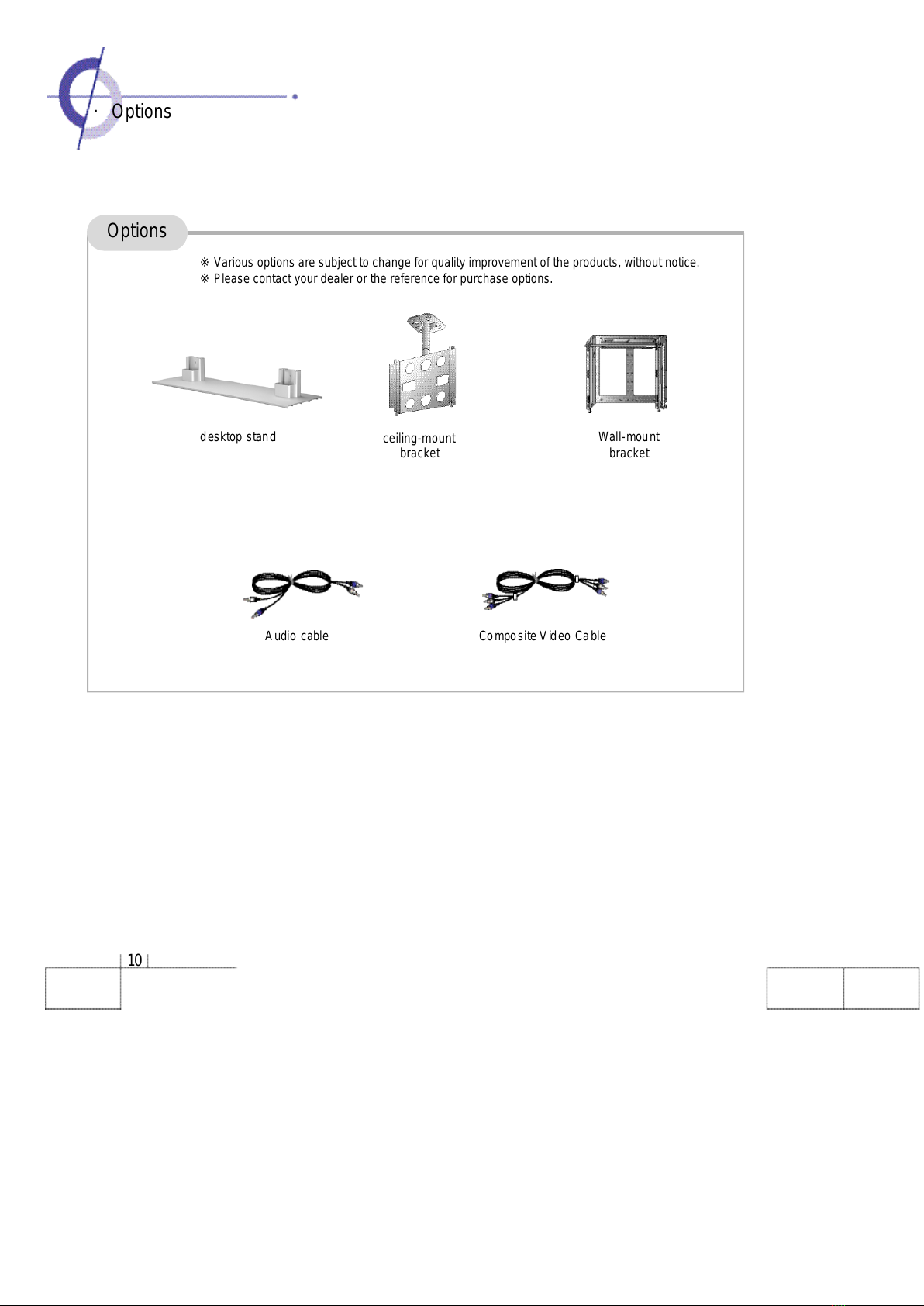 · Options

Options

※ Various options are subject to change for quality improvement of the products, without notice.
※ Please contact your dealer or the reference for purchase options.

desktop stand

ceiling-mount bracket

Wall-mount bracket

Audio cable

Composite Video Cable

10